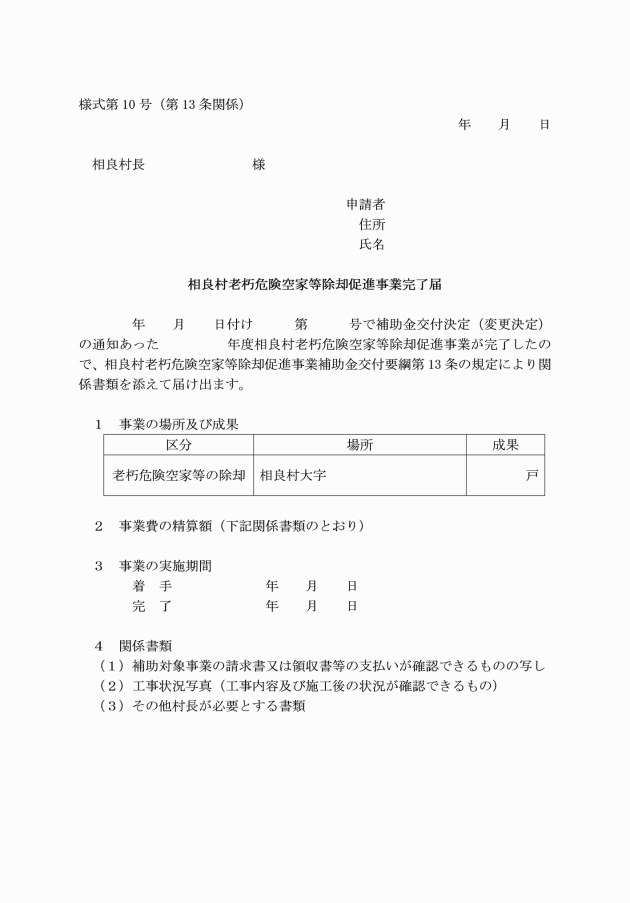 様式第10号（第13条関係）

年　月　日

相良村長　様

申請者
住所
氏名

相良村老朽危険空家等除却促進事業完了届

年　月　日付け　第　号で補助金交付決定（変更決定）の通知あった　年度相良村老朽危険空家等除却促進事業が完了したので、相良村老朽危険空家等除却促進事業補助金交付要綱第13条の規定により関係書類を添えて届け出ます。

1　事業の場所及び成果

| 区分 | 場所 | 成果 |
|---|---|---|
| 老朽危険空家等の除却 | 相良村大字 | 戸 |

2　事業費の精算額（下記関係書類のとおり）

3　事業の実施期間
着　手　年　月　日
完　了　年　月　日

4　関係書類
（1）補助対象事業の請求書又は領収書等の支払いが確認できるものの写し
（2）工事状況写真（工事内容及び施工後の状況が確認できるもの）
（3）その他村長が必要とする書類